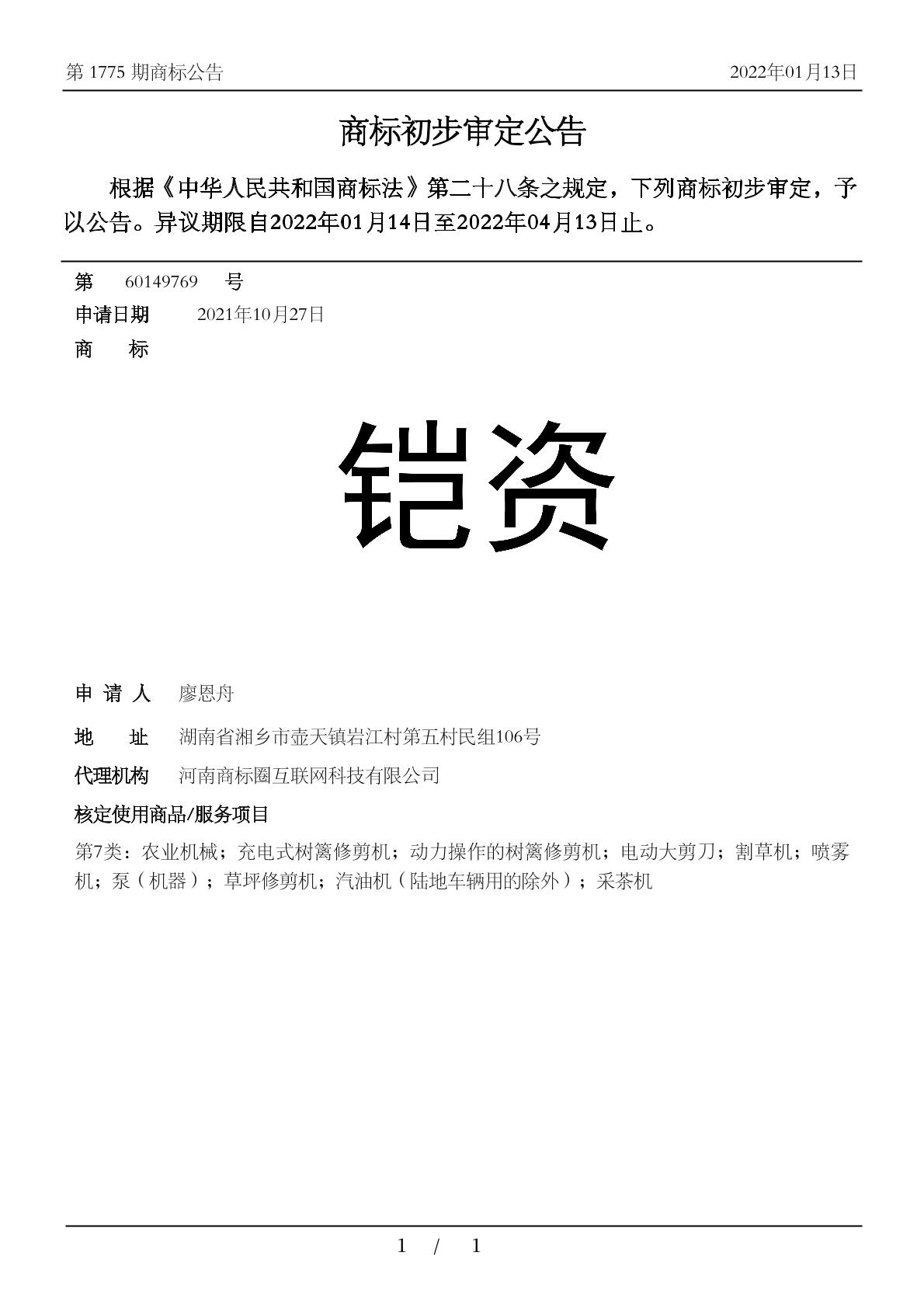 第 1775 期商标公告 2022年01月13日

商标初步审定公告

根据《中华人民共和国商标法》第二十八条之规定，下列商标初步审定，予以公告。异议期限自2022年01月14日至2022年04月13日止。

第 60149769 号
申请日期 2021年10月27日
商 标

铠资

申 请 人 廖恩舟
地 址 湖南省湘乡市壶天镇岩江村第五村民组106号
代理机构 河南商标圈互联网科技有限公司
核定使用商品/服务项目
第7类：农业机械；充电式树篱修剪机；动力操作的树篱修剪机；电动大剪刀；割草机；喷雾机；泵（机器）；草坪修剪机；汽油机（陆地车辆用的除外）；采茶机

1 / 1